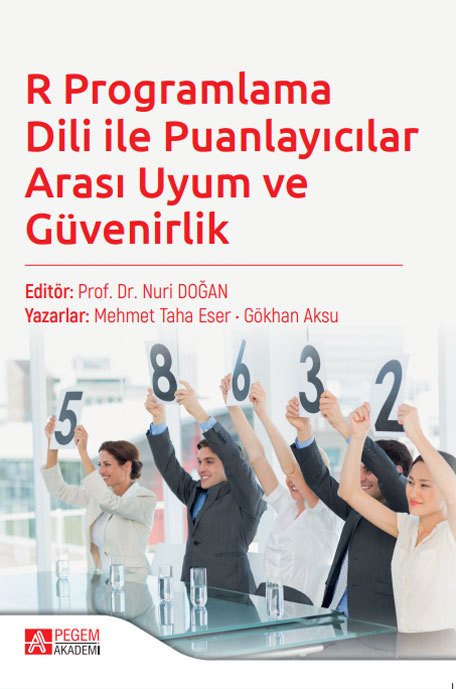 R Programlama Dili ile Puanlayıcılar Arası Uyum ve Güvenirlik

Editör: Prof. Dr. Nuri DOĞAN
Yazarlar: Mehmet Taha Eser · Gökhan Aksu

5 8 6 3 2

PEGEM AKADEMİ